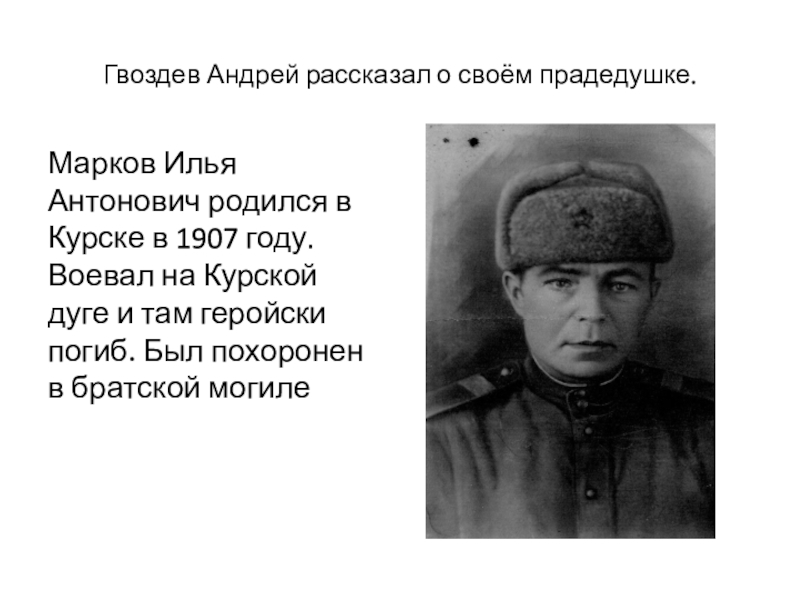 Гвоздев Андрей рассказал о своём прадедушке.

Марков Илья Антонович родился в Курске в 1907 году. Воевал на Курской дуге и там геройски погиб. Был похоронен в братской могиле